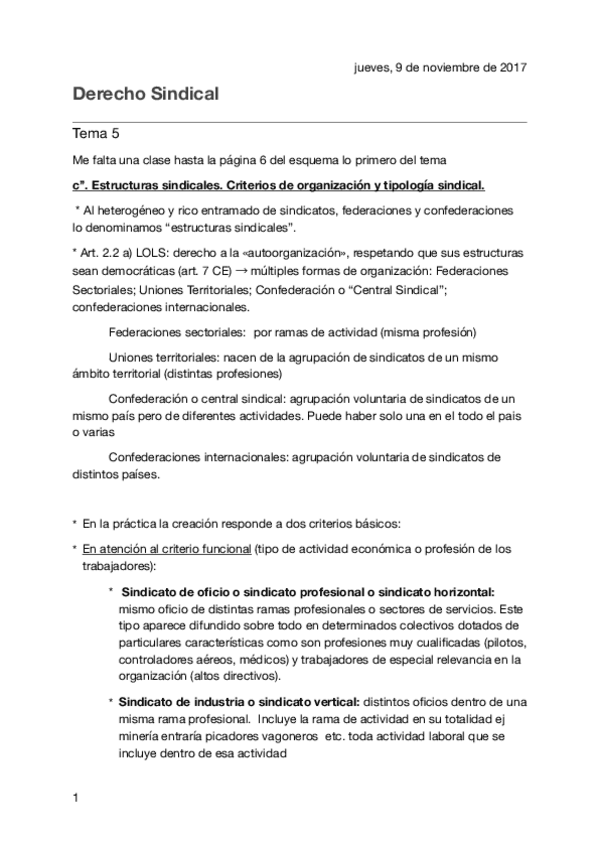 jueves, 9 de noviembre de 2017

Derecho Sindical

Tema 5

Me falta una clase hasta la página 6 del esquema lo primero del tema

c". Estructuras sindicales. Criterios de organización y tipología sindical.

* Al heterogéneo y rico entramado de sindicatos, federaciones y confederaciones lo denominamos "estructuras sindicales".

* Art. 2.2 a) LOLS: derecho a la «autoorganización», respetando que sus estructuras sean democráticas (art. 7 CE) → múltiples formas de organización: Federaciones Sectoriales; Uniones Territoriales; Confederación o "Central Sindical"; confederaciones internacionales.

Federaciones sectoriales: por ramas de actividad (misma profesión)

Uniones territoriales: nacen de la agrupación de sindicatos de un mismo ámbito territorial (distintas profesiones)

Confederación o central sindical: agrupación voluntaria de sindicatos de un mismo país pero de diferentes actividades. Puede haber solo una en el todo el pais o varias

Confederaciones internacionales: agrupación voluntaria de sindicatos de distintos países.

* En la práctica la creación responde a dos criterios básicos:

* En atención al criterio funcional (tipo de actividad económica o profesión de los trabajadores):

* Sindicato de oficio o sindicato profesional o sindicato horizontal: mismo oficio de distintas ramas profesionales o sectores de servicios. Este tipo aparece difundido sobre todo en determinados colectivos dotados de particulares características como son profesiones muy cualificadas (pilotos, controladores aéreos, médicos) y trabajadores de especial relevancia en la organización (altos directivos).

* Sindicato de industria o sindicato vertical: distintos oficios dentro de una misma rama profesional. Incluye la rama de actividad en su totalidad ej minería entraría picadores vagoneros etc. toda actividad laboral que se incluye dentro de esa actividad

1